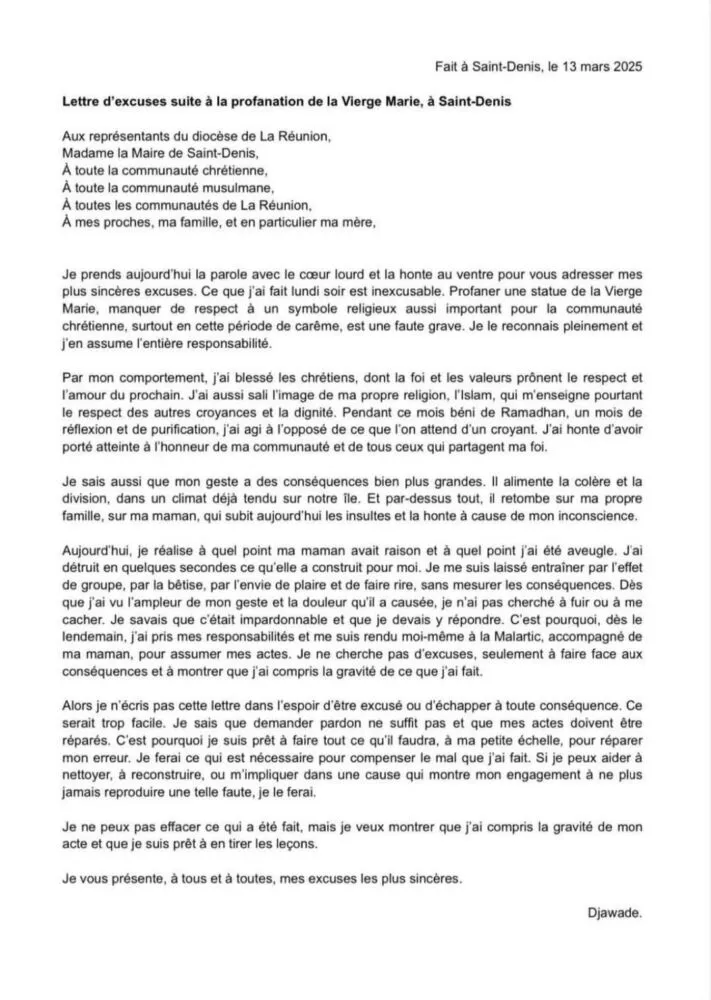 Fait à Saint-Denis, le 13 mars 2025

Lettre d'excuses suite à la profanation de la Vierge Marie, à Saint-Denis

Aux représentants du diocèse de La Réunion,
Madame la Maire de Saint-Denis,
À toute la communauté chrétienne,
À toute la communauté musulmane,
À toutes les communautés de La Réunion,
À mes proches, ma famille, et en particulier ma mère,

Je prends aujourd'hui la parole avec le cœur lourd et la honte au ventre pour vous adresser mes plus sincères excuses. Ce que j'ai fait lundi soir est inexcusable. Profaner une statue de la Vierge Marie, manquer de respect à un symbole religieux aussi important pour la communauté chrétienne, surtout en cette période de carême, est une faute grave. Je le reconnais pleinement et j'en assume l'entière responsabilité.

Par mon comportement, j'ai blessé les chrétiens, dont la foi et les valeurs prônent le respect et l'amour du prochain. J'ai aussi sali l'image de ma propre religion, l'Islam, qui m'enseigne pourtant le respect des autres croyances et la dignité. Pendant ce mois béni de Ramadhan, un mois de réflexion et de purification, j'ai agi à l'opposé de ce que l'on attend d'un croyant. J'ai honte d'avoir porté atteinte à l'honneur de ma communauté et de tous ceux qui partagent ma foi.

Je sais aussi que mon geste a des conséquences bien plus grandes. Il alimente la colère et la division, dans un climat déjà tendu sur notre île. Et par-dessus tout, il retombe sur ma propre famille, sur ma maman, qui subit aujourd'hui les insultes et la honte à cause de mon inconscience.

Aujourd'hui, je réalise à quel point ma maman avait raison et à quel point j'ai été aveugle. J'ai détruit en quelques secondes ce qu'elle a construit pour moi. Je me suis laissé entraîner par l'effet de groupe, par la bêtise, par l'envie de plaire et de faire rire, sans mesurer les conséquences. Dès que j'ai vu l'ampleur de mon geste et la douleur qu'il a causée, je n'ai pas cherché à fuir ou à me cacher. Je savais que c'était impardonnable et que je devais y répondre. C'est pourquoi, dès le lendemain, j'ai pris mes responsabilités et me suis rendu moi-même à la Malartic, accompagné de ma maman, pour assumer mes actes. Je ne cherche pas d'excuses, seulement à faire face aux conséquences et à montrer que j'ai compris la gravité de ce que j'ai fait.

Alors je n'écris pas cette lettre dans l'espoir d'être excusé ou d'échapper à toute conséquence. Ce serait trop facile. Je sais que demander pardon ne suffit pas et que mes actes doivent être réparés. C'est pourquoi je suis prêt à faire tout ce qu'il faudra, à ma petite échelle, pour réparer mon erreur. Je ferai ce qui est nécessaire pour compenser le mal que j'ai fait. Si je peux aider à nettoyer, à reconstruire, ou m'impliquer dans une cause qui montre mon engagement à ne plus jamais reproduire une telle faute, je le ferai.

Je ne peux pas effacer ce qui a été fait, mais je veux montrer que j'ai compris la gravité de mon acte et que je suis prêt à en tirer les leçons.

Je vous présente, à tous et à toutes, mes excuses les plus sincères.

Djawade.